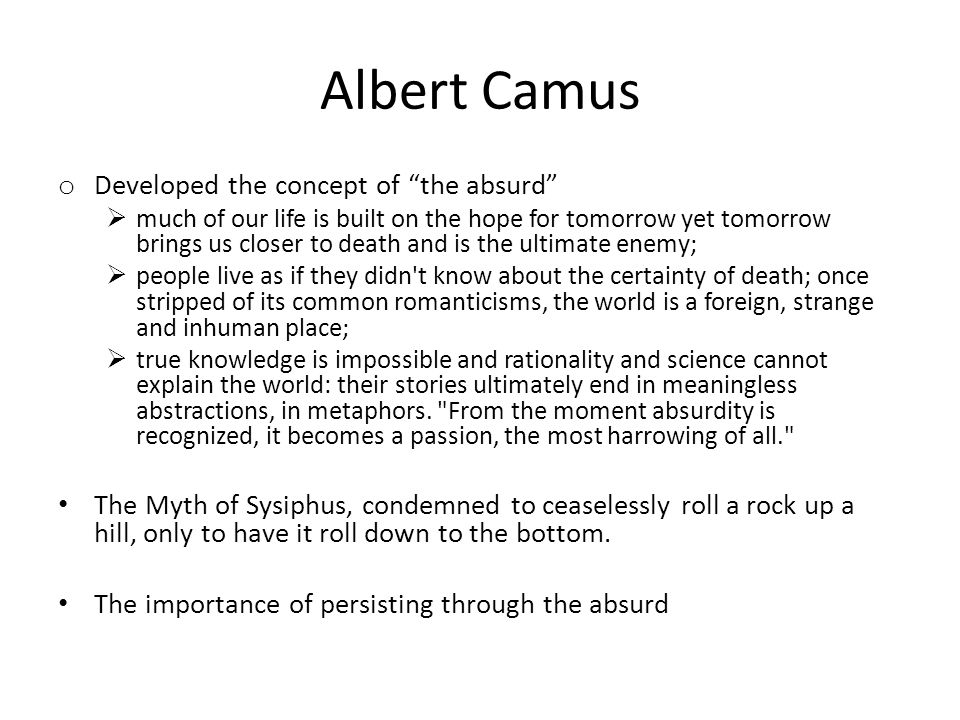 Albert Camus

o Developed the concept of “the absurd”

➢ much of our life is built on the hope for tomorrow yet tomorrow brings us closer to death and is the ultimate enemy;

➢ people live as if they didn't know about the certainty of death; once stripped of its common romanticisms, the world is a foreign, strange and inhuman place;

➢ true knowledge is impossible and rationality and science cannot explain the world: their stories ultimately end in meaningless abstractions, in metaphors. "From the moment absurdity is recognized, it becomes a passion, the most harrowing of all."

• The Myth of Sysiphus, condemned to ceaselessly roll a rock up a hill, only to have it roll down to the bottom.

• The importance of persisting through the absurd